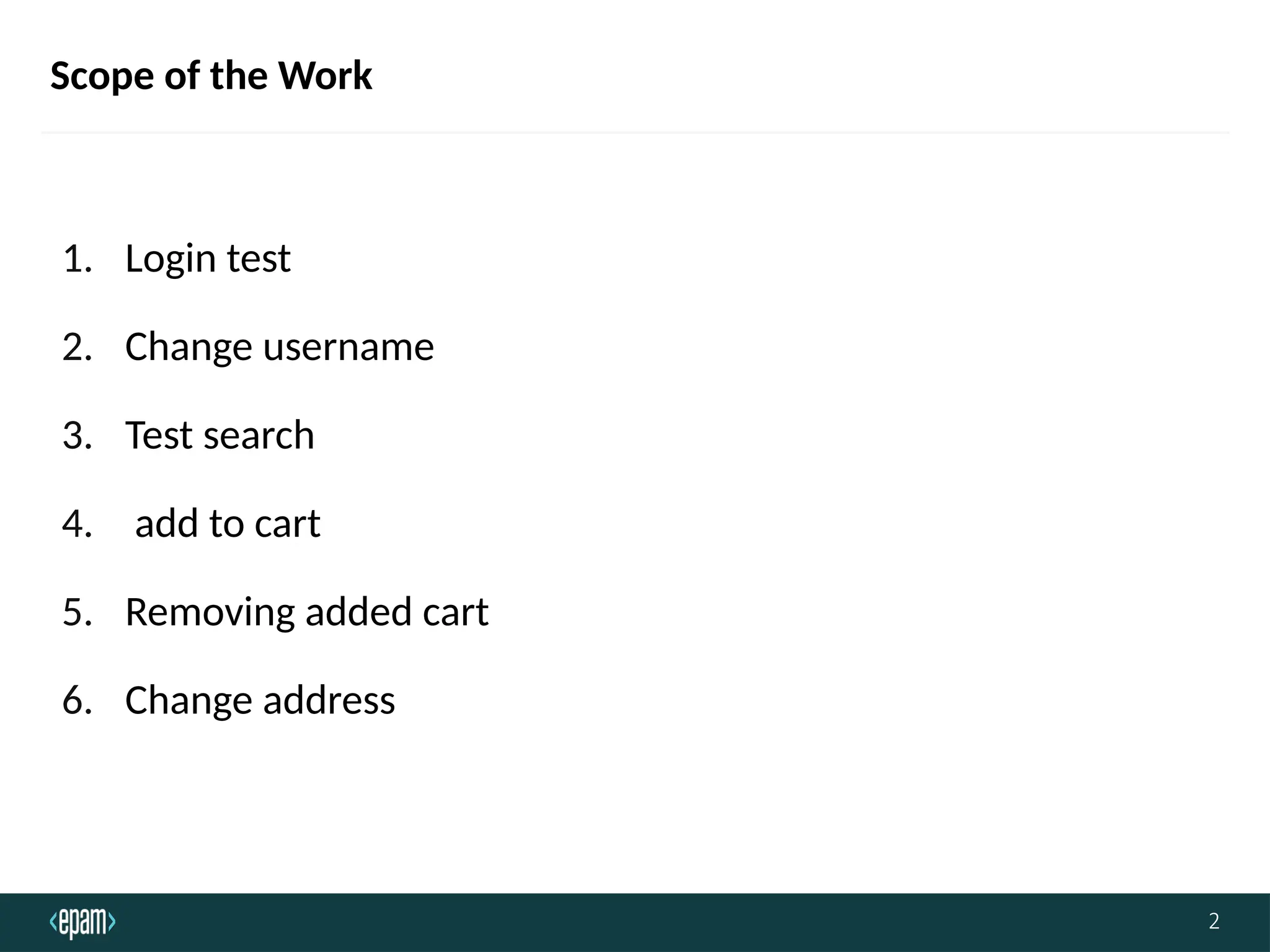 Scope of the Work

1. Login test

2. Change username

3. Test search

4. add to cart

5. Removing added cart

6. Change address

<epam>

2